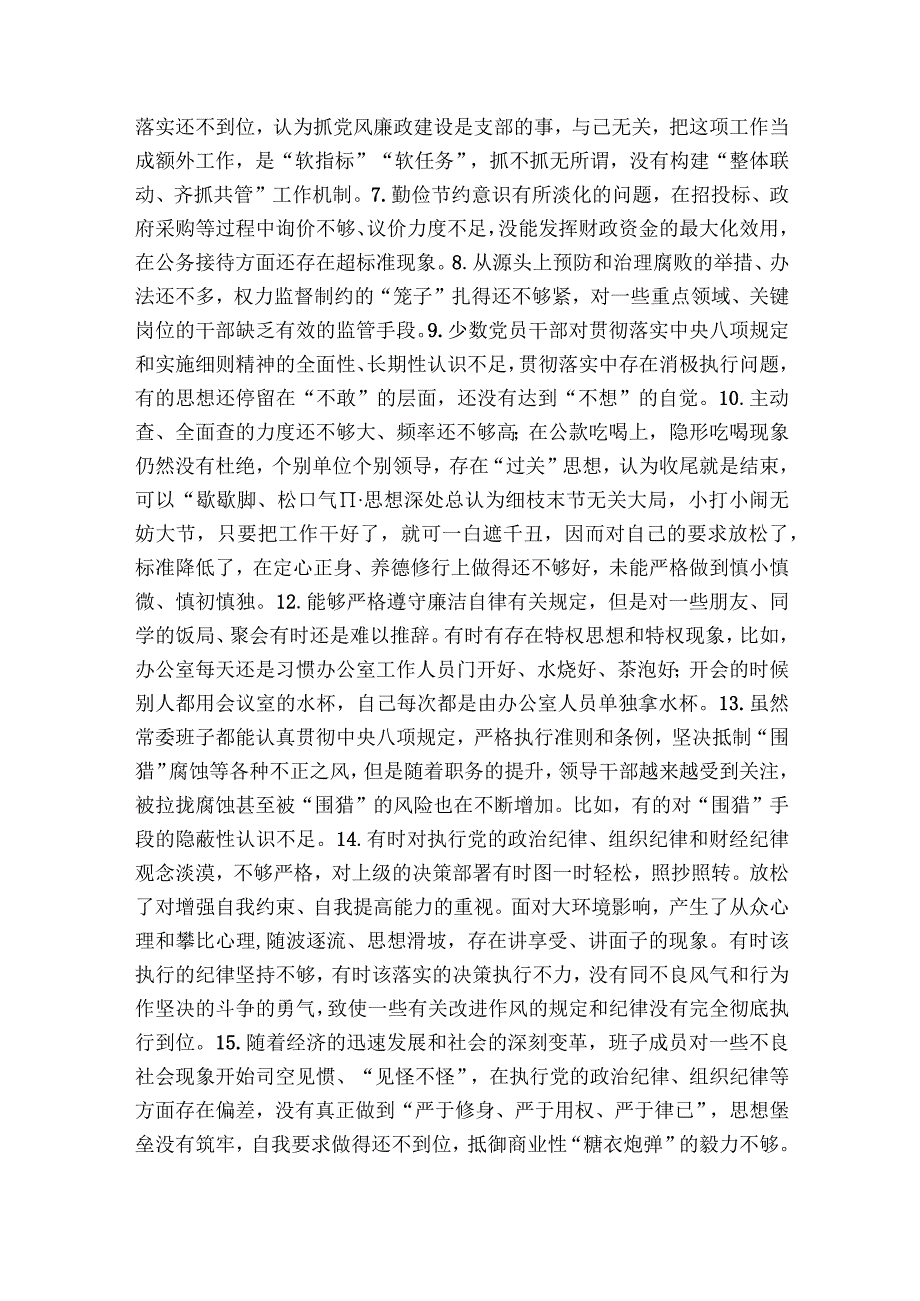 落实还不到位，认为抓党风廉政建设是支部的事，与己无关，把这项工作当成额外工作，是“软指标”“软任务”，抓不抓无所谓，没有构建“整体联动、齐抓共管”工作机制。7.勤俭节约意识有所淡化的问题，在招投标、政府采购等过程中询价不够、议价力度不足，没能发挥财政资金的最大化效用，在公务接待方面还存在超标准现象。8.从源头上预防和治理腐败的举措、办法还不多，权力监督制约的“笼子”扎得还不够紧，对一些重点领域、关键岗位的干部缺乏有效的监管手段。9.少数党员干部对贯彻落实中央八项规定和实施细则精神的全面性、长期性认识不足，贯彻落实中存在消极执行问题，有的思想还停留在“不敢”的层面，还没有达到“不想”的自觉。10.主动查、全面查的力度还不够大、频率还不够高;在公款吃喝上，隐形吃喝现象仍然没有杜绝，个别单位个别领导，存在“过关”思想，认为收尾就是结束，可以“歇歇脚、松口气Π·思想深处总认为细枝末节无关大局，小打小闹无妨大节，只要把工作干好了，就可一白遮千丑，因而对自己的要求放松了，标准降低了，在定心正身、养德修行上做得还不够好，未能严格做到慎小慎微、慎初慎独。12.能够严格遵守廉洁自律有关规定，但是对一些朋友、同学的饭局、聚会有时还是难以推辞。有时有存在特权思想和特权现象，比如，办公室每天还是习惯办公室工作人员门开好、水烧好、茶泡好;开会的时候别人都用会议室的水杯，自己每次都是由办公室人员单独拿水杯。13.虽然常委班子都能认真贯彻中央八项规定，严格执行准则和条例，坚决抵制“围猎”腐蚀等各种不正之风，但是随着职务的提升，领导干部越来越受到关注，被拉拢腐蚀甚至被“围猎”的风险也在不断增加。比如，有的对“围猎”手段的隐蔽性认识不足。14.有时对执行党的政治纪律、组织纪律和财经纪律观念淡漠，不够严格，对上级的决策部署有时图一时轻松，照抄照转。放松了对增强自我约束、自我提高能力的重视。面对大环境影响，产生了从众心理和攀比心理，随波逐流、思想滑坡，存在讲享受、讲面子的现象。有时该执行的纪律坚持不够，有时该落实的决策执行不力，没有同不良风气和行为作坚决的斗争的勇气，致使一些有关改进作风的规定和纪律没有完全彻底执行到位。15.随着经济的迅速发展和社会的深刻变革，班子成员对一些不良社会现象开始司空见惯、“见怪不怪”，在执行党的政治纪律、组织纪律等方面存在偏差，没有真正做到“严于修身、严于用权、严于律已”，思想堡垒没有筑牢，自我要求做得还不到位，抵御商业性“糖衣炮弹”的毅力不够。